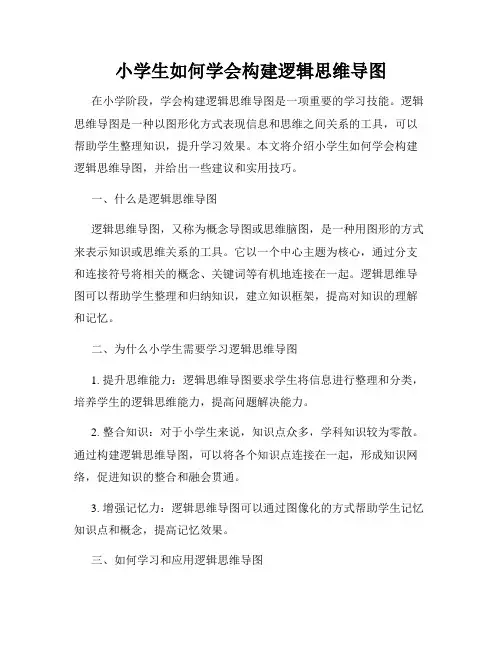 小学生如何学会构建逻辑思维导图

在小学阶段，学会构建逻辑思维导图是一项重要的学习技能。逻辑思维导图是一种以图形化方式表现信息和思维之间关系的工具，可以帮助学生整理知识，提升学习效果。本文将介绍小学生如何学会构建逻辑思维导图，并给出一些建议和实用技巧。

一、什么是逻辑思维导图

逻辑思维导图，又称为概念导图或思维脑图，是一种用图形的方式来表示知识或思维关系的工具。它以一个中心主题为核心，通过分支和连接符号将相关的概念、关键词等有机地连接在一起。逻辑思维导图可以帮助学生整理和归纳知识，建立知识框架，提高对知识的理解和记忆。

二、为什么小学生需要学习逻辑思维导图

1. 提升思维能力：逻辑思维导图要求学生将信息进行整理和分类，培养学生的逻辑思维能力，提高问题解决能力。

2. 整合知识：对于小学生来说，知识点众多，学科知识较为零散。通过构建逻辑思维导图，可以将各个知识点连接在一起，形成知识网络，促进知识的整合和融会贯通。

3. 增强记忆力：逻辑思维导图可以通过图像化的方式帮助学生记忆知识点和概念，提高记忆效果。

三、如何学习和应用逻辑思维导图